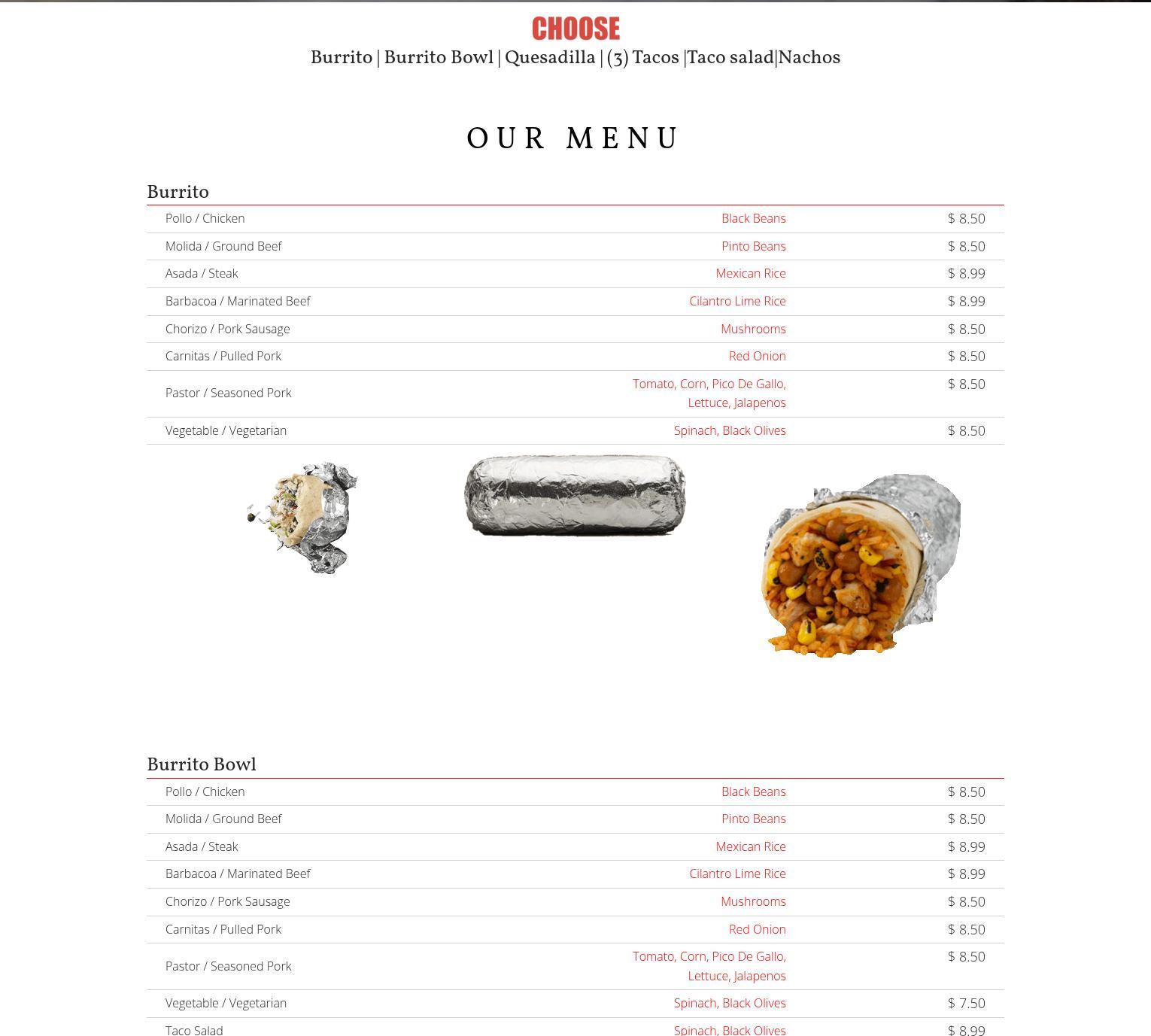 CHOOSE

Burrito | Burrito Bowl | Quesadilla | (3) Tacos |Taco salad|Nachos

OUR MENU

Burrito

| | | |
|---|---|---|
| Pollo / Chicken | Black Beans | $ 8.50 |
| Molida / Ground Beef | Pinto Beans | $ 8.50 |
| Asada / Steak | Mexican Rice | $ 8.99 |
| Barbacoa / Marinated Beef | Cilantro Lime Rice | $ 8.99 |
| Chorizo / Pork Sausage | Mushrooms | $ 8.50 |
| Carnitas / Pulled Pork | Red Onion | $ 8.50 |
| Pastor / Seasoned Pork | Tomato, Corn, Pico De Gallo, Lettuce, Jalapenos | $ 8.50 |
| Vegetable / Vegetarian | Spinach, Black Olives | $ 8.50 |

Burrito Bowl

| | | |
|---|---|---|
| Pollo / Chicken | Black Beans | $ 8.50 |
| Molida / Ground Beef | Pinto Beans | $ 8.50 |
| Asada / Steak | Mexican Rice | $ 8.99 |
| Barbacoa / Marinated Beef | Cilantro Lime Rice | $ 8.99 |
| Chorizo / Pork Sausage | Mushrooms | $ 8.50 |
| Carnitas / Pulled Pork | Red Onion | $ 8.50 |
| Pastor / Seasoned Pork | Tomato, Corn, Pico De Gallo, Lettuce, Jalapenos | $ 8.50 |
| Vegetable / Vegetarian | Spinach, Black Olives | $ 7.50 |
| Taco Salad | Spinach, Black Olives | $ 8.99 |